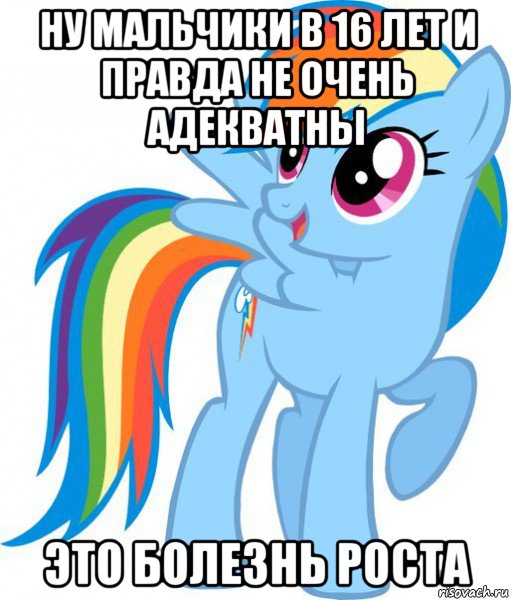 НУ МАЛЬЧИКИ В 16 ЛЕТ И ПРАВДА НЕ ОЧЕНЬ АДЕКВАТНЫ

ЭТО БОЛЕЗНЬ РОСТА

risovach.ru